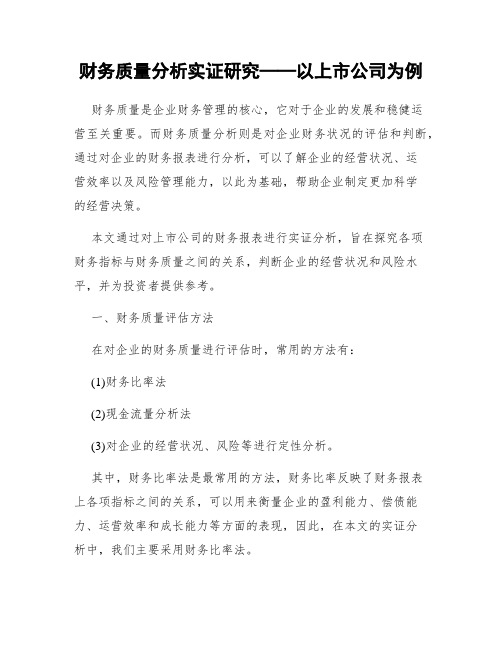 财务质量分析实证研究——以上市公司为例

财务质量是企业财务管理的核心，它对于企业的发展和稳健运营至关重要。而财务质量分析则是对企业财务状况的评估和判断，通过对企业的财务报表进行分析，可以了解企业的经营状况、运营效率以及风险管理能力，以此为基础，帮助企业制定更加科学的经营决策。

本文通过对上市公司的财务报表进行实证分析，旨在探究各项财务指标与财务质量之间的关系，判断企业的经营状况和风险水平，并为投资者提供参考。

一、财务质量评估方法

在对企业的财务质量进行评估时，常用的方法有：

(1)财务比率法

(2)现金流量分析法

(3)对企业的经营状况、风险等进行定性分析。

其中，财务比率法是最常用的方法，财务比率反映了财务报表上各项指标之间的关系，可以用来衡量企业的盈利能力、偿债能力、运营效率和成长能力等方面的表现，因此，在本文的实证分析中，我们主要采用财务比率法。